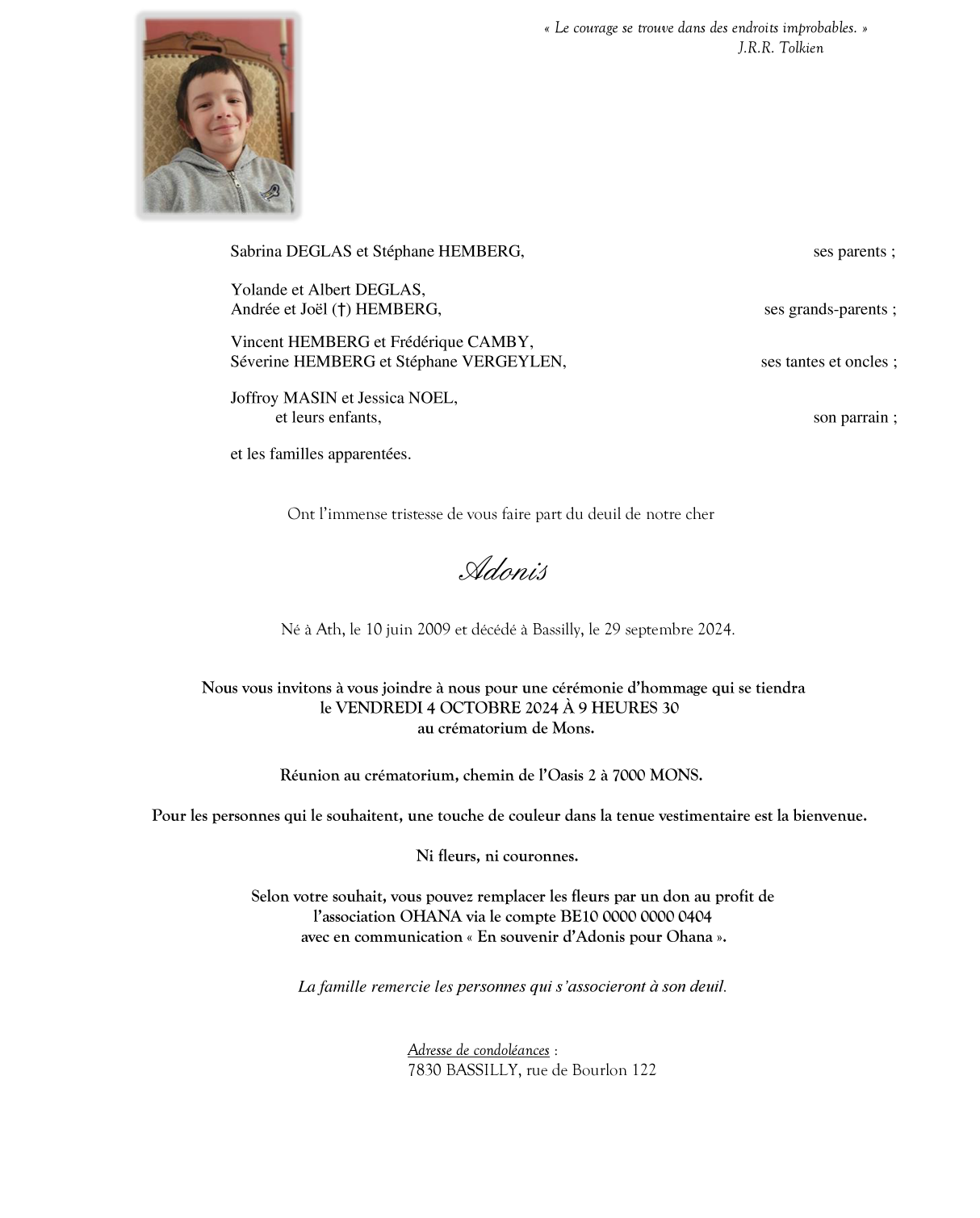 « Le courage se trouve dans des endroits improbables. »
J.R.R. Tolkien

Sabrina DEGLAS et Stéphane HEMBERG, ses parents ;

Yolande et Albert DEGLAS,
Andrée et Joël (†) HEMBERG, ses grands-parents ;

Vincent HEMBERG et Frédérique CAMBY,
Séverine HEMBERG et Stéphane VERGEYLEN, ses tantes et oncles ;

Joffroy MASIN et Jessica NOEL,
et leurs enfants, son parrain ;

et les familles apparentées.

Ont l'immense tristesse de vous faire part du deuil de notre cher

Adonis

Né à Ath, le 10 juin 2009 et décédé à Bassilly, le 29 septembre 2024.

Nous vous invitons à vous joindre à nous pour une cérémonie d'hommage qui se tiendra le VENDREDI 4 OCTOBRE 2024 À 9 HEURES 30 au crématorium de Mons.

Réunion au crématorium, chemin de l'Oasis 2 à 7000 MONS.

Pour les personnes qui le souhaitent, une touche de couleur dans la tenue vestimentaire est la bienvenue.

Ni fleurs, ni couronnes.

Selon votre souhait, vous pouvez remplacer les fleurs par un don au profit de l'association OHANA via le compte BE10 0000 0000 0404 avec en communication « En souvenir d'Adonis pour Ohana ».

La famille remercie les personnes qui s'associeront à son deuil.

Adresse de condoléances :
7830 BASSILLY, rue de Bourlon 122